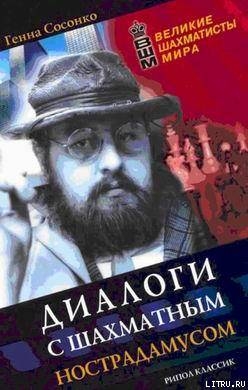 Генна Сосонко

ВШМ

ВЕЛИКИЕ ШАХМАТИСТЫ МИРА

ДИАЛОГИ С ШАХМАТНЫМ НОСТРАДАМУСОМ

РИПОЛ КЛАССИК

LITRU.RU